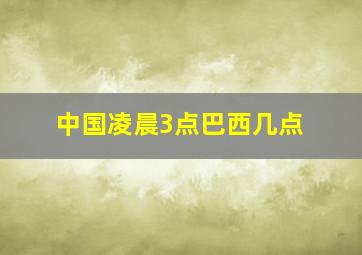 中国凌晨3点巴西几点